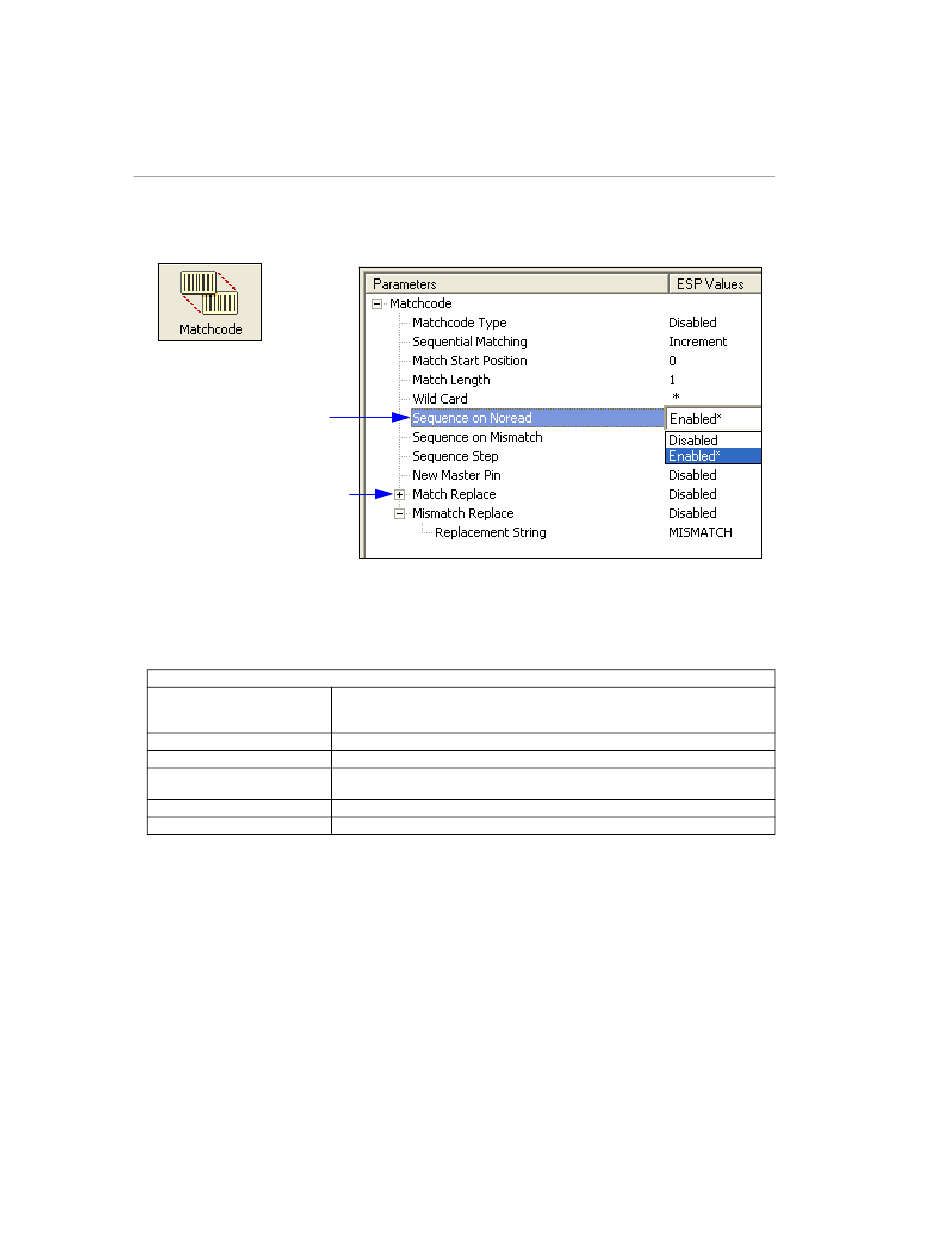 Matchcode

| Parameters | ESP Values |
|---|---|
| Matchcode | |
| Matchcode Type | Disabled |
| Sequential Matching | Increment |
| Match Start Position | 0 |
| Match Length | 1 |
| Wild Card | * |
| Sequence on Noread | Enabled* |
| Sequence on Mismatch | Disabled |
| Sequence Step | Enabled* |
| New Master Pin | Disabled |
| Match Replace | Disabled |
| Mismatch Replace | Disabled |
| Replacement String | MISMATCH |